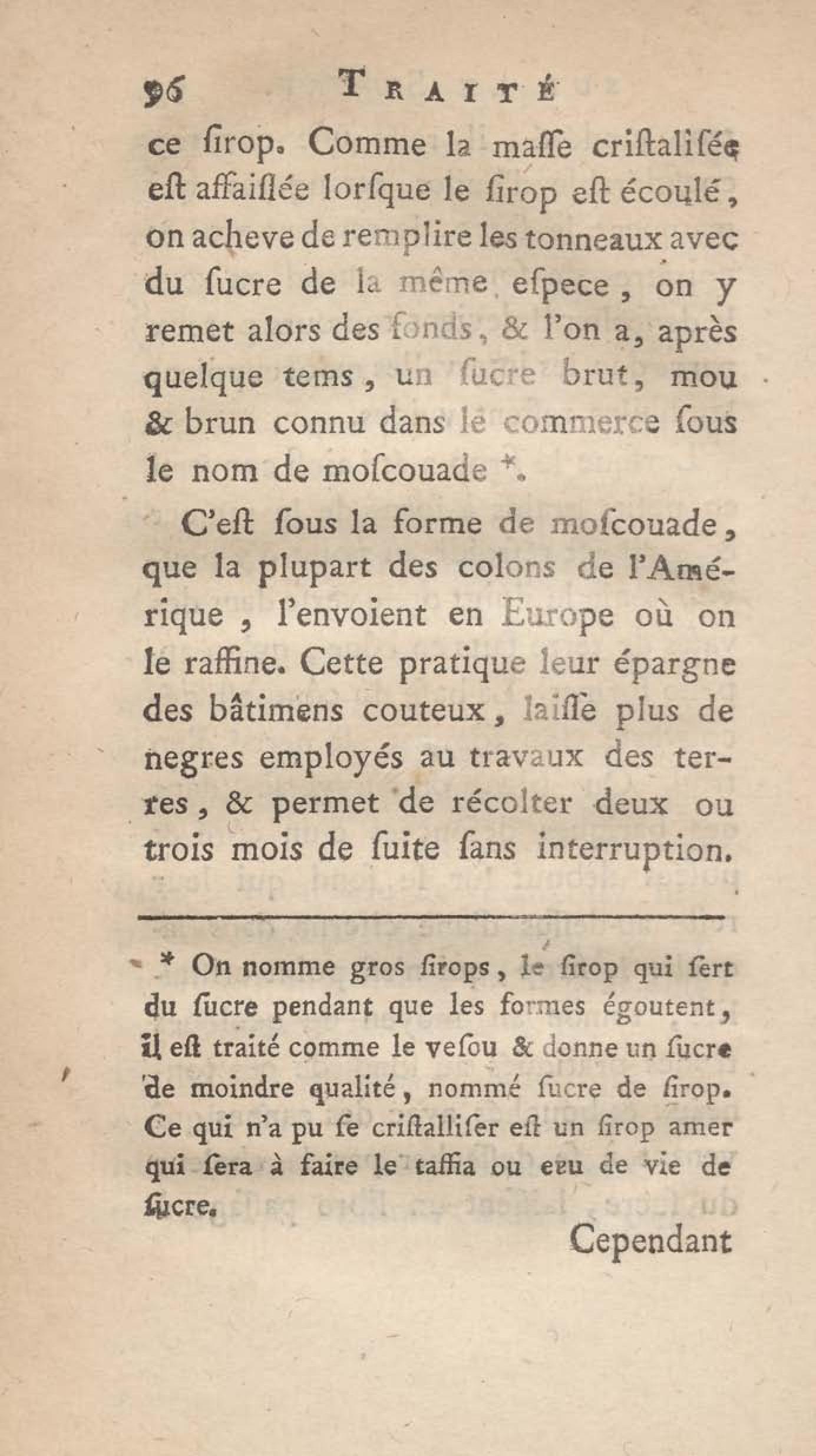 96 TRAITÉ

ce ſirop. Comme la maſſe criſtaliſée eſt affaiſſée lorſque le ſirop eſt écoulé, on acheve de remplire les tonneaux avec du ſucre de la même eſpece, on y remet alors des fonds, & l'on a, après quelque tems, un ſucre brut, mou & brun connu dans le commerce ſous le nom de moſcouade *.

C'eſt ſous la forme de moſcouade, que la plupart des colons de l'Amérique, l'envoient en Europe où on le raffine. Cette pratique leur épargne des bâtimens couteux, laiſſe plus de negres employés au travaux des terres, & permet de récolter deux ou trois mois de ſuite ſans interruption.

* On nomme gros ſirops, le ſirop qui ſert du ſucre pendant que les formes égoutent, il eſt traité comme le veſou & donne un ſucre de moindre qualité, nommé ſucre de ſirop. Ce qui n'a pu ſe criſtalliſer eſt un ſirop amer qui ſera à faire le taffia ou eau de vie de ſucre.

Cependant